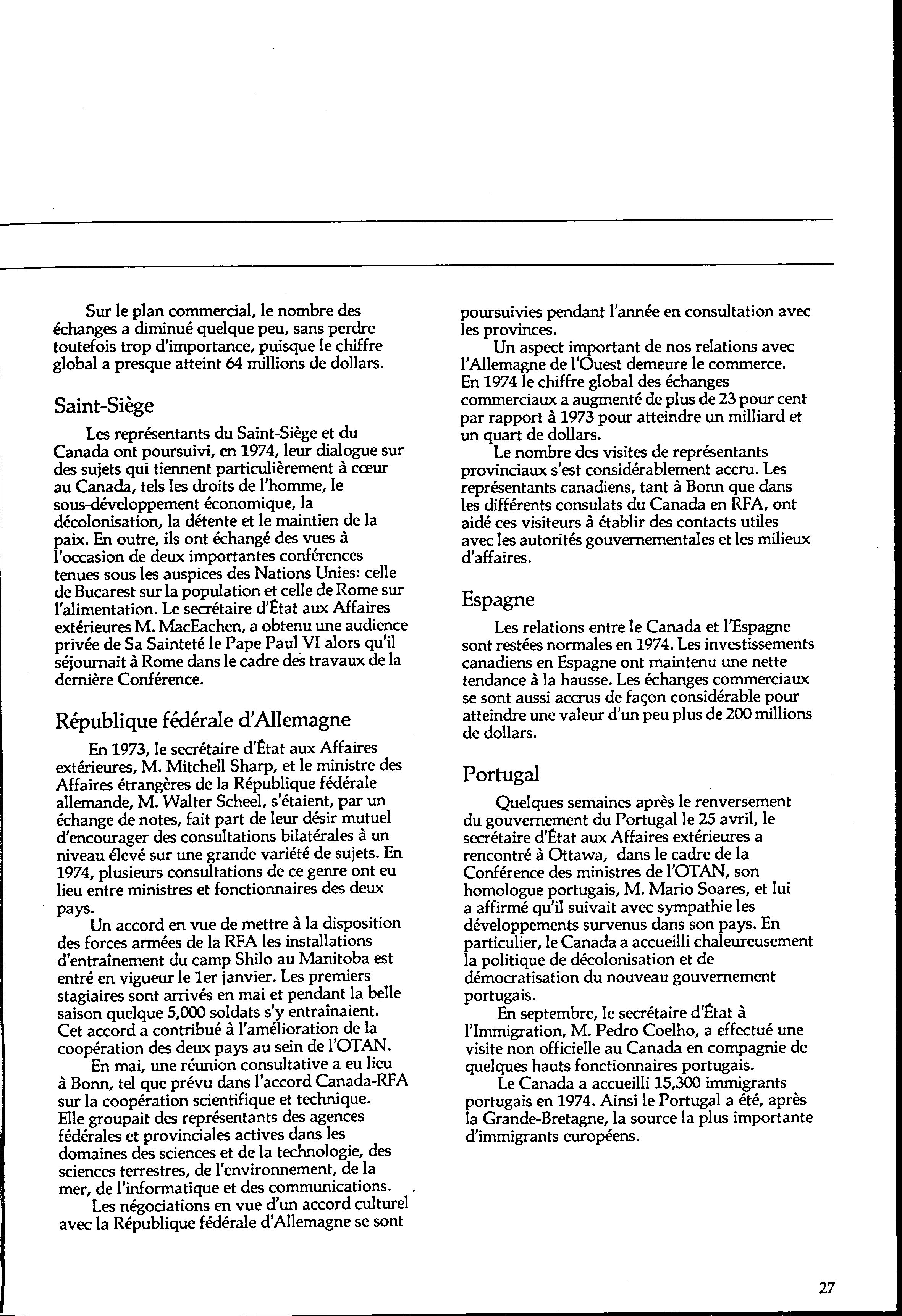 Sur le plan commercial, le nombre des échanges a diminué quelque peu, sans perdre toutefois trop d'importance, puisque le chiffre global a presque atteint 64 millions de dollars.

Saint-Siège

Les représentants du Saint-Siège et du Canada ont poursuivi, en 1974, leur dialogue sur des sujets qui tiennent particulièrement à cœur au Canada, tels les droits de l'homme, le sous-développement économique, la décolonisation, la détente et le maintien de la paix. En outre, ils ont échangé des vues à l'occasion de deux importantes conférences tenues sous les auspices des Nations Unies: celle de Bucarest sur la population et celle de Rome sur l'alimentation. Le secrétaire d'État aux Affaires extérieures M. MacEachen, a obtenu une audience privée de Sa Sainteté le Pape Paul VI alors qu'il séjournait à Rome dans le cadre des travaux de la dernière Conférence.

République fédérale d'Allemagne

En 1973, le secrétaire d'État aux Affaires extérieures, M. Mitchell Sharp, et le ministre des Affaires étrangères de la République fédérale allemande, M. Walter Scheel, s'étaient, par un échange de notes, fait part de leur désir mutuel d'encourager des consultations bilatérales à un niveau élevé sur une grande variété de sujets. En 1974, plusieurs consultations de ce genre ont eu lieu entre ministres et fonctionnaires des deux pays.

Un accord en vue de mettre à la disposition des forces armées de la RFA les installations d'entraînement du camp Shilo au Manitoba est entré en vigueur le 1er janvier. Les premiers stagiaires sont arrivés en mai et pendant la belle saison quelque 5,000 soldats s'y entraînaient. Cet accord a contribué à l'amélioration de la coopération des deux pays au sein de l'OTAN.

En mai, une réunion consultative a eu lieu à Bonn, tel que prévu dans l'accord Canada-RFA sur la coopération scientifique et technique. Elle groupait des représentants des agences fédérales et provinciales actives dans les domaines des sciences et de la technologie, des sciences terrestres, de l'environnement, de la mer, de l'informatique et des communications.

Les négociations en vue d'un accord culturel avec la République fédérale d'Allemagne se sont poursuivies pendant l'année en consultation avec les provinces.

Un aspect important de nos relations avec l'Allemagne de l'Ouest demeure le commerce. En 1974 le chiffre global des échanges commerciaux a augmenté de plus de 23 pour cent par rapport à 1973 pour atteindre un milliard et un quart de dollars.

Le nombre des visites de représentants provinciaux s'est considérablement accru. Les représentants canadiens, tant à Bonn que dans les différents consulats du Canada en RFA, ont aidé ces visiteurs à établir des contacts utiles avec les autorités gouvernementales et les milieux d'affaires.

Espagne

Les relations entre le Canada et l'Espagne sont restées normales en 1974. Les investissements canadiens en Espagne ont maintenu une nette tendance à la hausse. Les échanges commerciaux se sont aussi accrus de façon considérable pour atteindre une valeur d'un peu plus de 200 millions de dollars.

Portugal

Quelques semaines après le renversement du gouvernement du Portugal le 25 avril, le secrétaire d'État aux Affaires extérieures a rencontré à Ottawa, dans le cadre de la Conférence des ministres de l'OTAN, son homologue portugais, M. Mario Soares, et lui a affirmé qu'il suivait avec sympathie les développements survenus dans son pays. En particulier, le Canada a accueilli chaleureusement la politique de décolonisation et de démocratisation du nouveau gouvernement portugais.

En septembre, le secrétaire d'État à l'Immigration, M. Pedro Coelho, a effectué une visite non officielle au Canada en compagnie de quelques hauts fonctionnaires portugais.

Le Canada a accueilli 15,300 immigrants portugais en 1974. Ainsi le Portugal a été, après la Grande-Bretagne, la source la plus importante d'immigrants européens.

27